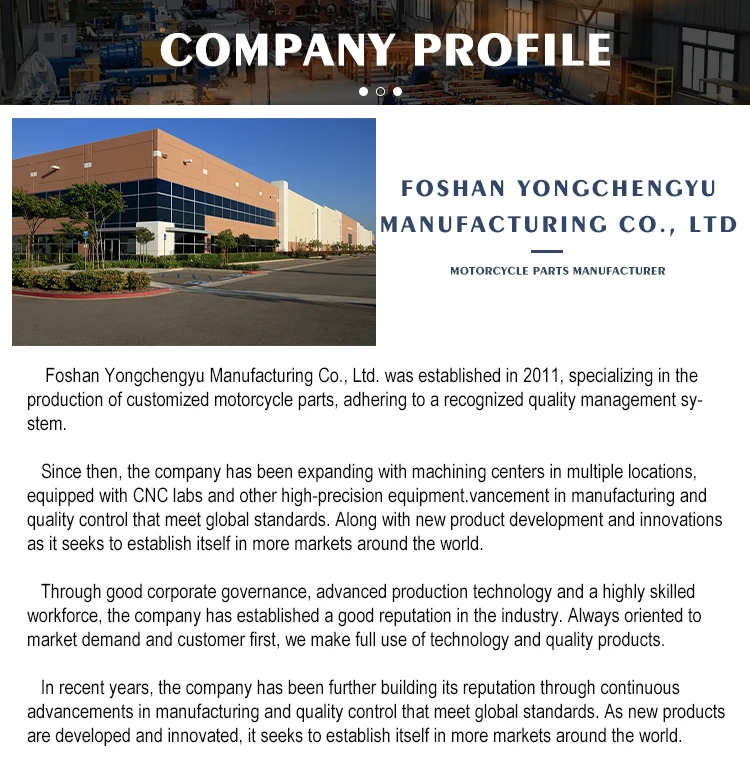 COMPANY PROFILE

FOSHAN YONGCHENGYU MANUFACTURING CO., LTD

MOTORCYCLE PARTS MANUFACTURER

Foshan Yongchengyu Manufacturing Co., Ltd. was established in 2011, specializing in the production of customized motorcycle parts, adhering to a recognized quality management system.

Since then, the company has been expanding with machining centers in multiple locations, equipped with CNC labs and other high-precision equipment.vancement in manufacturing and quality control that meet global standards. Along with new product development and innovations as it seeks to establish itself in more markets around the world.

Through good corporate governance, advanced production technology and a highly skilled workforce, the company has established a good reputation in the industry. Always oriented to market demand and customer first, we make full use of technology and quality products.

In recent years, the company has been further building its reputation through continuous advancements in manufacturing and quality control that meet global standards. As new products are developed and innovated, it seeks to establish itself in more markets around the world.